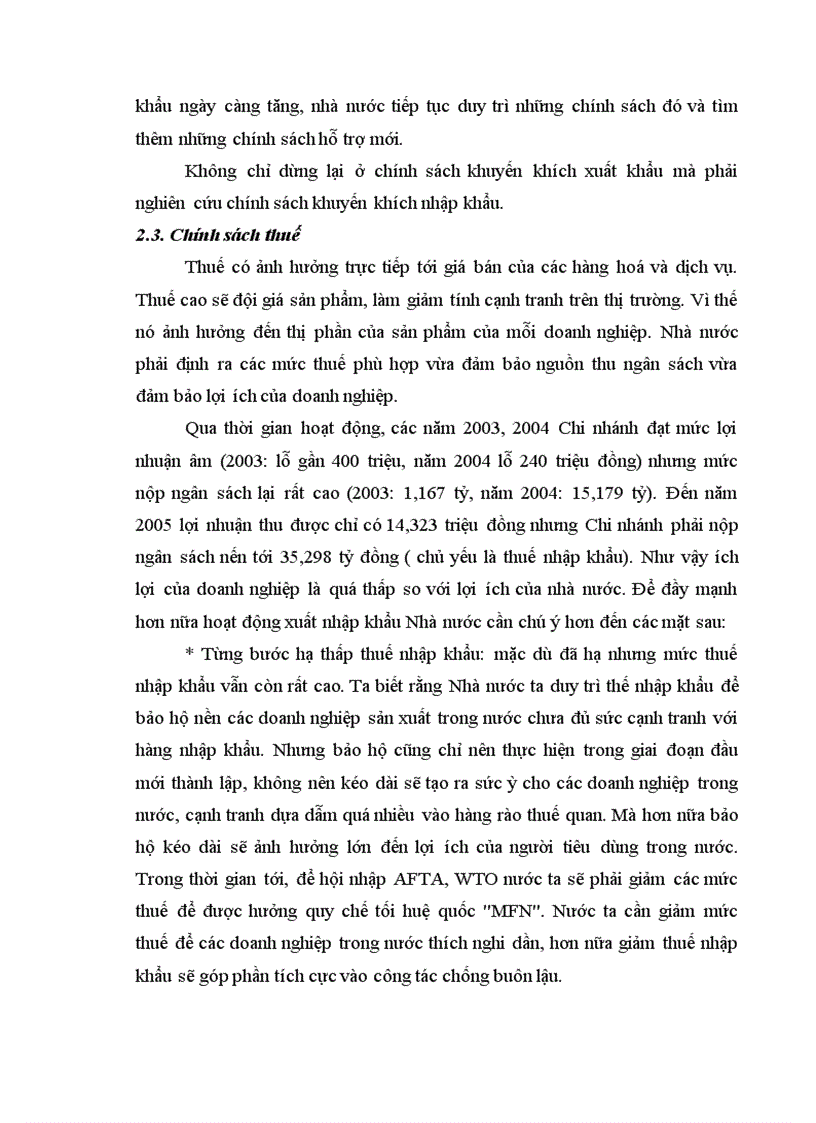 khẩu ngày càng tăng, nhà nước tiếp tục duy trì những chính sách đó và tìm thêm những chính sách hỗ trợ mới.

Không chỉ dừng lại ở chính sách khuyến khích xuất khẩu mà phải nghiên cứu chính sách khuyến khích nhập khẩu.

2.3. Chính sách thuế

Thuế có ảnh hưởng trực tiếp tới giá bán của các hàng hoá và dịch vụ. Thuế cao sẽ đội giá sản phẩm, làm giảm tính cạnh tranh trên thị trường. Vì thế nó ảnh hưởng đến thị phần của sản phẩm của mỗi doanh nghiệp. Nhà nước phải định ra các mức thuế phù hợp vừa đảm bảo nguồn thu ngân sách vừa đảm bảo lợi ích của doanh nghiệp.

Qua thời gian hoạt động, các năm 2003, 2004 Chi nhánh đạt mức lợi nhuận âm (2003: lỗ gần 400 triệu, năm 2004 lỗ 240 triệu đồng) nhưng mức nộp ngân sách lại rất cao (2003: 1,167 tỷ, năm 2004: 15,179 tỷ). Đến năm 2005 lợi nhuận thu được chỉ có 14,323 triệu đồng nhưng Chi nhánh phải nộp ngân sách nên tới 35,298 tỷ đồng ( chủ yếu là thuế nhập khẩu). Như vậy ích lợi của doanh nghiệp là quá thấp so với lợi ích của nhà nước. Để đẩy mạnh hơn nữa hoạt động xuất nhập khẩu Nhà nước cần chú ý hơn đến các mặt sau:

* Từng bước hạ thấp thuế nhập khẩu: mặc dù đã hạ nhưng mức thuế nhập khẩu vẫn còn rất cao. Ta biết rằng Nhà nước ta duy trì thế nhập khẩu để bảo hộ nền các doanh nghiệp sản xuất trong nước chưa đủ sức cạnh tranh với hàng nhập khẩu. Nhưng bảo hộ cũng chỉ nên thực hiện trong giai đoạn đầu mới thành lập, không nên kéo dài sẽ tạo ra sức ỳ cho các doanh nghiệp trong nước, cạnh tranh dựa dẫm quá nhiều vào hàng rào thuế quan. Mà hơn nữa bảo hộ kéo dài sẽ ảnh hưởng lớn đến lợi ích của người tiêu dùng trong nước. Trong thời gian tới, để hội nhập AFTA, WTO nước ta sẽ phải giảm các mức thuế để được hưởng quy chế tối huệ quốc "MFN". Nước ta cần giảm mức thuế để các doanh nghiệp trong nước thích nghi dần, hơn nữa giảm thuế nhập khẩu sẽ góp phần tích cực vào công tác chống buôn lậu.